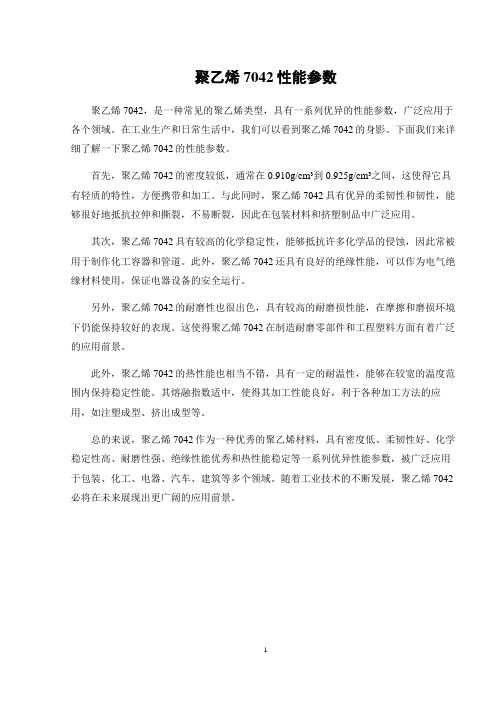 聚乙烯 7042 性能参数

聚乙烯 7042，是一种常见的聚乙烯类型，具有一系列优异的性能参数，广泛应用于各个领域。在工业生产和日常生活中，我们可以看到聚乙烯 7042 的身影。下面我们来详细了解一下聚乙烯 7042 的性能参数。

首先，聚乙烯 7042 的密度较低，通常在 0.910g/cm³到 0.925g/cm³之间，这使得它具有轻质的特性，方便携带和加工。与此同时，聚乙烯 7042 具有优异的柔韧性和韧性，能够很好地抵抗拉伸和撕裂，不易断裂，因此在包装材料和挤塑制品中广泛应用。

其次，聚乙烯 7042 具有较高的化学稳定性，能够抵抗许多化学品的侵蚀，因此常被用于制作化工容器和管道。此外，聚乙烯 7042 还具有良好的绝缘性能，可以作为电气绝缘材料使用，保证电器设备的安全运行。

另外，聚乙烯 7042 的耐磨性也很出色，具有较高的耐磨损性能，在摩擦和磨损环境下仍能保持较好的表现。这使得聚乙烯 7042 在制造耐磨零部件和工程塑料方面有着广泛的应用前景。

此外，聚乙烯 7042 的热性能也相当不错，具有一定的耐温性，能够在较宽的温度范围内保持稳定性能。其熔融指数适中，使得其加工性能良好，利于各种加工方法的应用，如注塑成型、挤出成型等。

总的来说，聚乙烯 7042 作为一种优秀的聚乙烯材料，具有密度低、柔韧性好、化学稳定性高、耐磨性强、绝缘性能优秀和热性能稳定等一系列优异性能参数，被广泛应用于包装、化工、电器、汽车、建筑等多个领域。随着工业技术的不断发展，聚乙烯 7042 必将在未来展现出更广阔的应用前景。

1